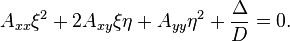 $A_{xx}\xi^2 + 2A_{xy}\xi\eta + A_{yy}\eta^2 + \frac{\Delta}{D} = 0.$